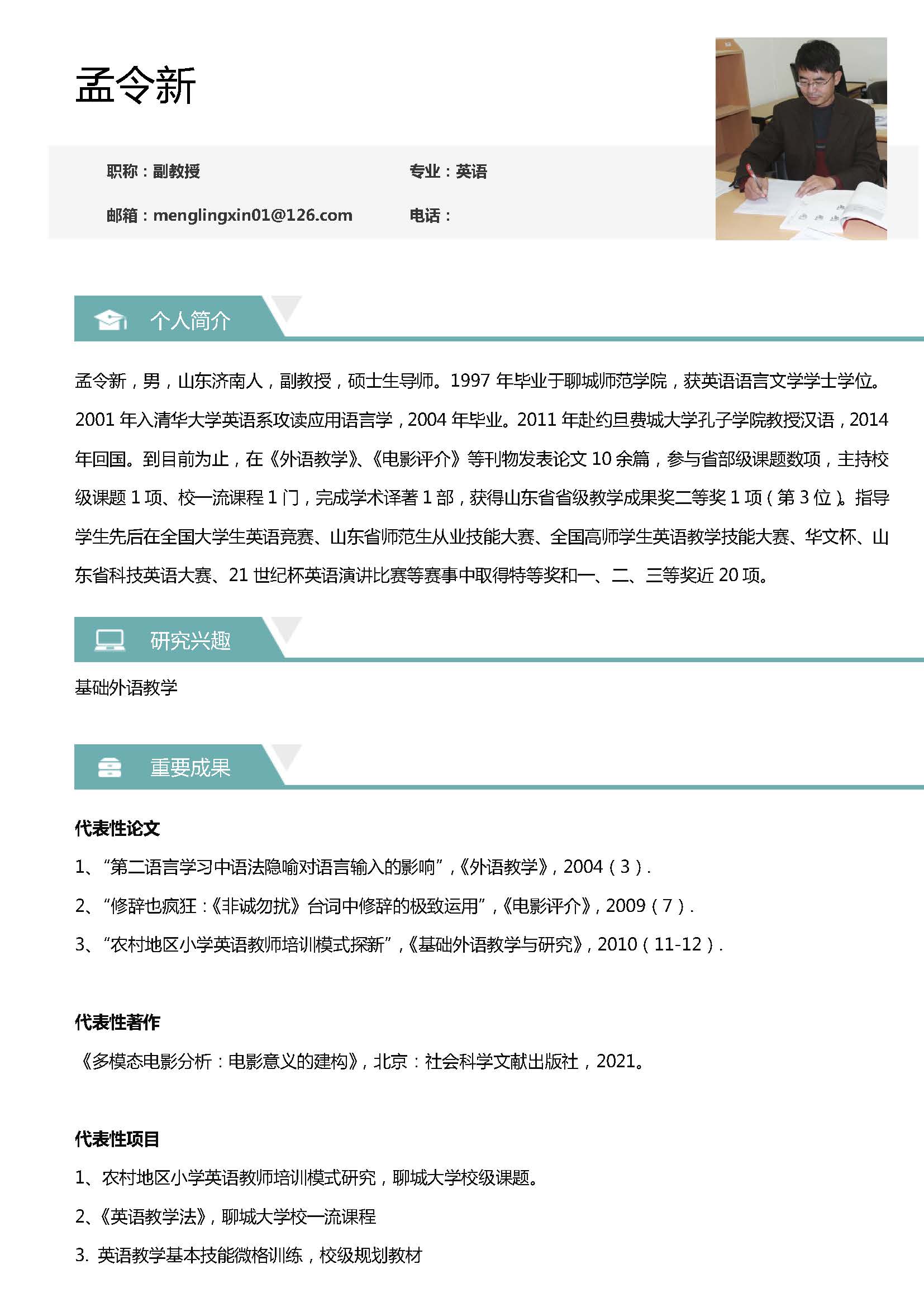 孟令新

职称：副教授

专业：英语

邮箱：menglingxin01@126.com

电话：

个人简介

孟令新，男，山东济南人，副教授，硕士生导师。1997 年毕业于聊城师范学院，获英语语言文学学士学位。2001 年入清华大学英语系攻读应用语言学，2004 年毕业。2011 年赴约旦费城大学孔子学院教授汉语，2014 年回国。到目前为止，在《外语教学》、《电影评介》等刊物发表论文 10 余篇，参与省部级课题数项，主持校级课题 1 项、校一流课程 1 门，完成学术译著 1 部，获得山东省省级教学成果奖二等奖 1 项（第 3 位）。指导学生先后在全国大学生英语竞赛、山东省师范生从业技能大赛、全国高师学生英语教学技能大赛、华文杯、山东省科技英语大赛、21 世纪杯英语演讲比赛等赛事中取得特等奖和一、二、三等奖近 20 项。

研究兴趣

基础外语教学

重要成果

代表性论文

1、“第二语言学习中语法隐喻对语言输入的影响”，《外语教学》，2004（3）.

2、“修辞也疯狂：《非诚勿扰》台词中修辞的极致运用”，《电影评介》，2009（7）.

3、“农村地区小学英语教师培训模式探新”，《基础外语教学与研究》，2010（11-12）.

代表性著作

《多模态电影分析：电影意义的建构》，北京：社会科学文献出版社，2021。

代表性项目

1、农村地区小学英语教师培训模式研究，聊城大学校级课题。

2、《英语教学法》，聊城大学校一流课程

3. 英语教学基本技能微格训练，校级规划教材